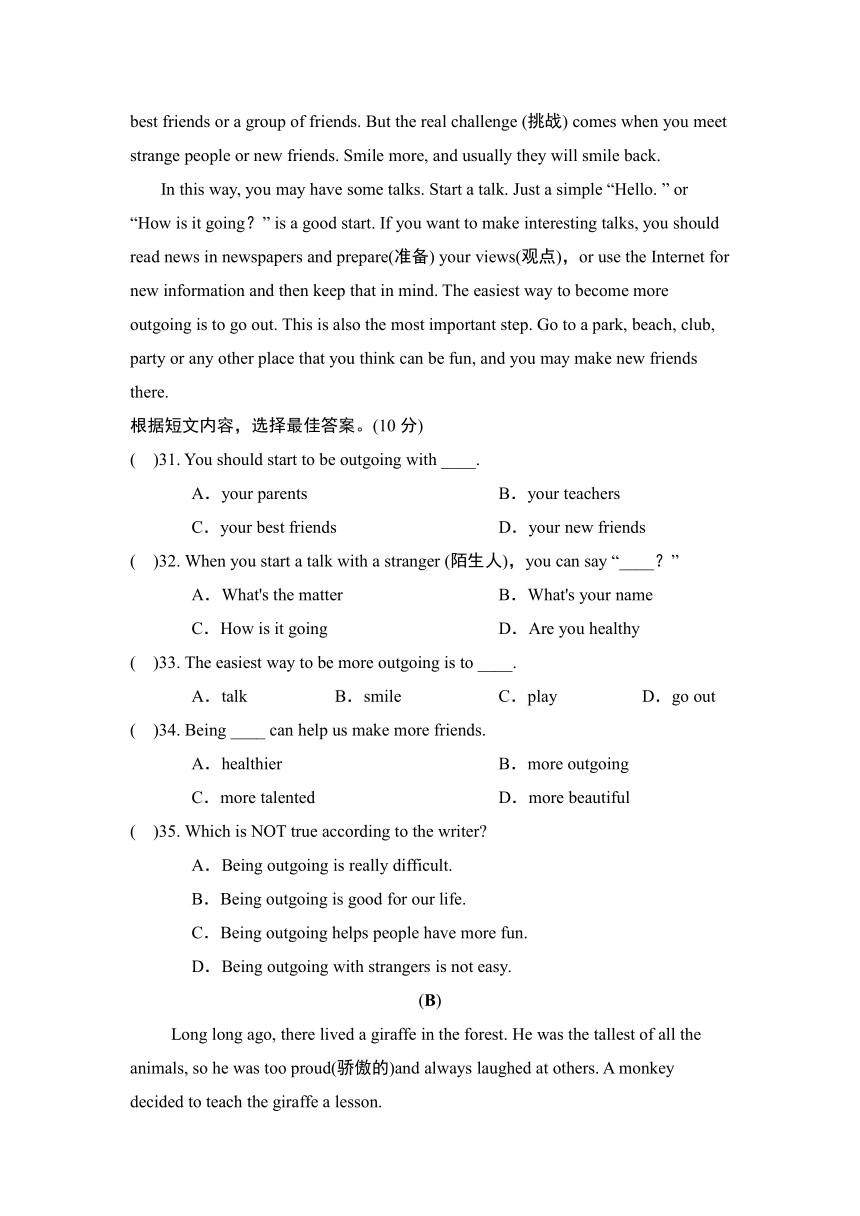 best friends or a group of friends. But the real challenge (挑战) comes when you meet strange people or new friends. Smile more, and usually they will smile back.

In this way, you may have some talks. Start a talk. Just a simple “Hello. ” or “How is it going？” is a good start. If you want to make interesting talks, you should read news in newspapers and prepare(准备) your views(观点)，or use the Internet for new information and then keep that in mind. The easiest way to become more outgoing is to go out. This is also the most important step. Go to a park, beach, club, party or any other place that you think can be fun, and you may make new friends there.

根据短文内容，选择最佳答案。(10 分)

(　)31. You should start to be outgoing with ____.

A．your parents　B．your teachers

C．your best friends　D．your new friends

(　)32. When you start a talk with a stranger (陌生人)，you can say “____？”

A．What's the matter　B．What's your name

C．How is it going　D．Are you healthy

(　)33. The easiest way to be more outgoing is to ____.

A．talk　B．smile　C．play　D．go out

(　)34. Being ____ can help us make more friends.

A．healthier　B．more outgoing

C．more talented　D．more beautiful

(　)35. Which is NOT true according to the writer?

A．Being outgoing is really difficult.

B．Being outgoing is good for our life.

C．Being outgoing helps people have more fun.

D．Being outgoing with strangers is not easy.

(B)

Long long ago, there lived a giraffe in the forest. He was the tallest of all the animals, so he was too proud(骄傲的)and always laughed at others. A monkey decided to teach the giraffe a lesson.